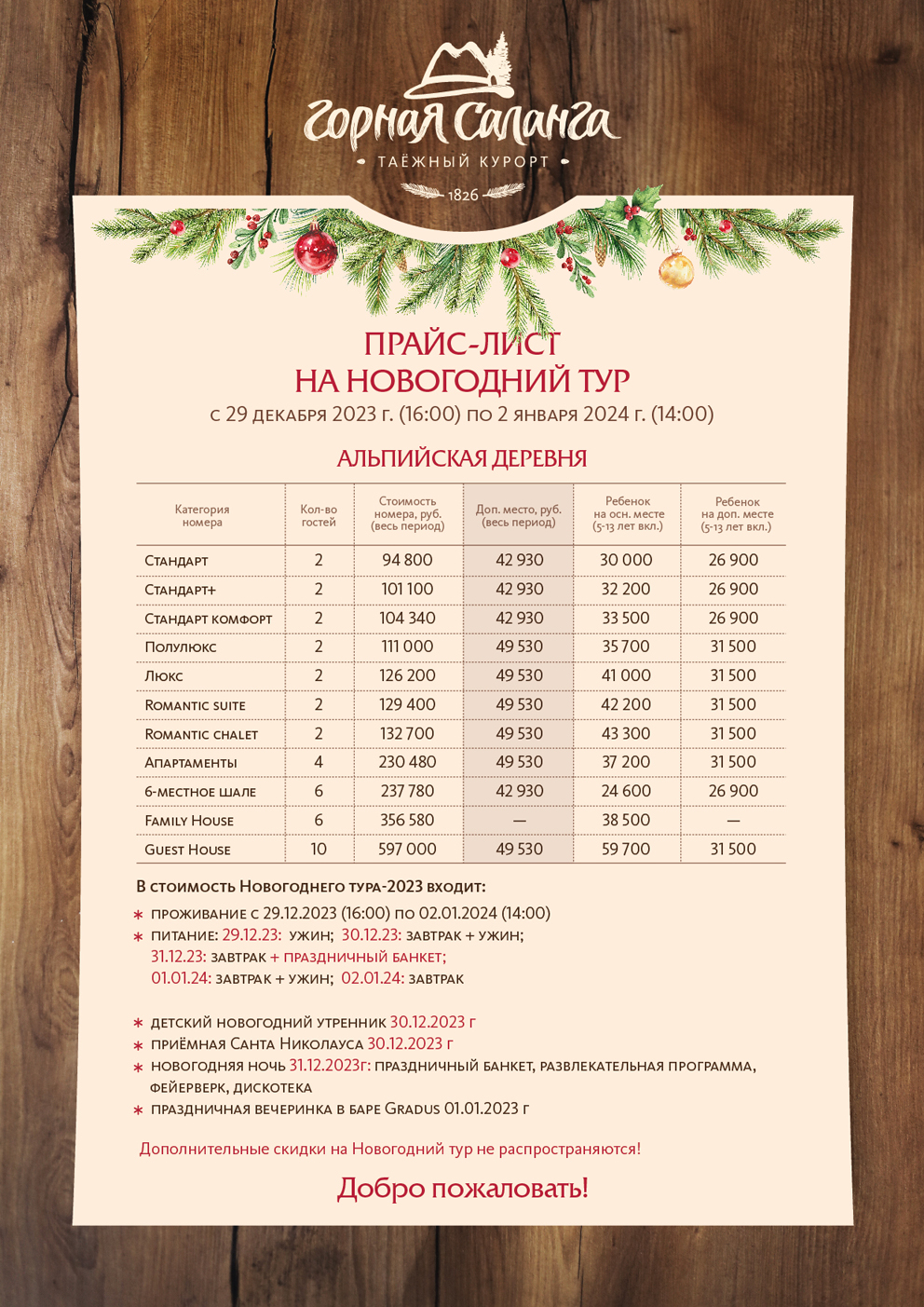 Горная Саланга
ТАЁЖНЫЙ КУРОРТ
1826

ПРАЙС-ЛИСТ
НА НОВОГОДНИЙ ТУР
с 29 декабря 2023 г. (16:00) по 2 января 2024 г. (14:00)

АЛЬПИЙСКАЯ ДЕРЕВНЯ

| Категория номера | Кол-во гостей | Стоимость номера, руб. (весь период) | Доп. место, руб. (весь период) | Ребенок на осн. месте (5-13 лет вкл.) | Ребенок на доп. месте (5-13 лет вкл.) |
|---|---|---|---|---|---|
| Стандарт | 2 | 94 800 | 42 930 | 30 000 | 26 900 |
| Стандарт+ | 2 | 101 100 | 42 930 | 32 200 | 26 900 |
| Стандарт комфорт | 2 | 104 340 | 42 930 | 33 500 | 26 900 |
| Полулюкс | 2 | 111 000 | 49 530 | 35 700 | 31 500 |
| Люкс | 2 | 126 200 | 49 530 | 41 000 | 31 500 |
| Romantic suite | 2 | 129 400 | 49 530 | 42 200 | 31 500 |
| Romantic chalet | 2 | 132 700 | 49 530 | 43 300 | 31 500 |
| Апартаменты | 4 | 230 480 | 49 530 | 37 200 | 31 500 |
| 6-местное шале | 6 | 237 780 | 42 930 | 24 600 | 26 900 |
| Family House | 6 | 356 580 | — | 38 500 | — |
| Guest House | 10 | 597 000 | 49 530 | 59 700 | 31 500 |

В стоимость Новогоднего тура-2023 входит:
* проживание с 29.12.2023 (16:00) по 02.01.2024 (14:00)
* питание: 29.12.23: ужин; 30.12.23: завтрак + ужин; 31.12.23: завтрак + праздничный банкет; 01.01.24: завтрак + ужин; 02.01.24: завтрак

* детский новогодний утренник 30.12.2023 г
* приёмная Санта Николауса 30.12.2023 г
* новогодняя ночь 31.12.2023г: праздничный банкет, развлекательная программа, фейерверк, дискотека
* праздничная вечеринка в баре Gradus 01.01.2023 г

Дополнительные скидки на Новогодний тур не распространяются!

Добро пожаловать!